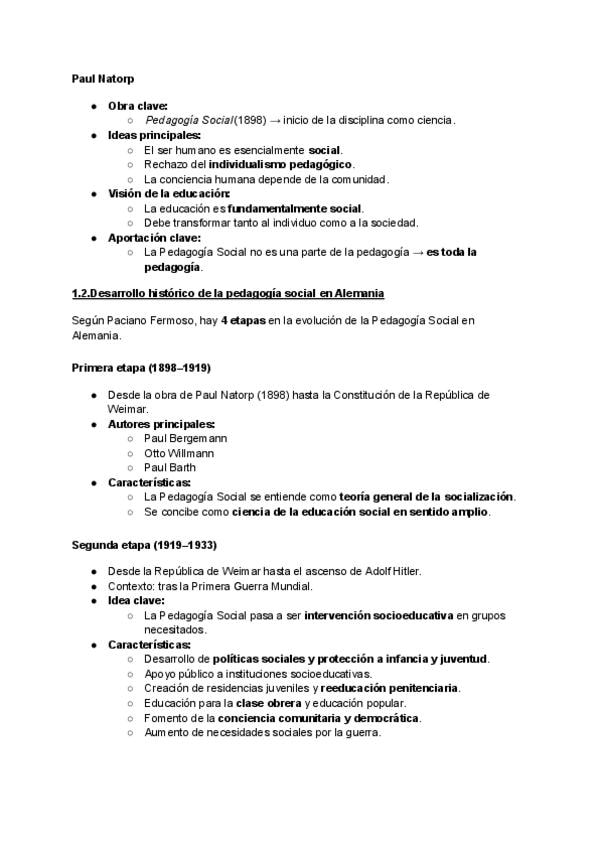 Paul Natorp

● Obra clave:
  ○ Pedagogía Social (1898) → inicio de la disciplina como ciencia.
● Ideas principales:
  ○ El ser humano es esencialmente social.
  ○ Rechazo del individualismo pedagógico.
  ○ La conciencia humana depende de la comunidad.
● Visión de la educación:
  ○ La educación es fundamentalmente social.
  ○ Debe transformar tanto al individuo como a la sociedad.
● Aportación clave:
  ○ La Pedagogía Social no es una parte de la pedagogía → es toda la pedagogía.

1.2.Desarrollo histórico de la pedagogía social en Alemania

Según Paciano Fermoso, hay 4 etapas en la evolución de la Pedagogía Social en Alemania.

Primera etapa (1898–1919)

● Desde la obra de Paul Natorp (1898) hasta la Constitución de la República de Weimar.
● Autores principales:
  ○ Paul Bergemann
  ○ Otto Willmann
  ○ Paul Barth
● Características:
  ○ La Pedagogía Social se entiende como teoría general de la socialización.
  ○ Se concibe como ciencia de la educación social en sentido amplio.

Segunda etapa (1919–1933)

● Desde la República de Weimar hasta el ascenso de Adolf Hitler.
● Contexto: tras la Primera Guerra Mundial.
● Idea clave:
  ○ La Pedagogía Social pasa a ser intervención socioeducativa en grupos necesitados.
● Características:
  ○ Desarrollo de políticas sociales y protección a infancia y juventud.
  ○ Apoyo público a instituciones socioeducativas.
  ○ Creación de residencias juveniles y reeducación penitenciaria.
  ○ Educación para la clase obrera y educación popular.
  ○ Fomento de la conciencia comunitaria y democrática.
  ○ Aumento de necesidades sociales por la guerra.